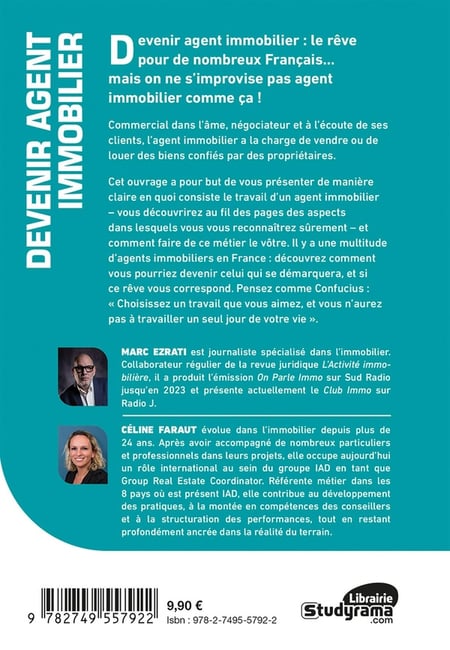 DEVENIR AGENT IMMOBILIER

Devenir agent immobilier : le rêve pour de nombreux Français... mais on ne s'improvise pas agent immobilier comme ça !

Commercial dans l'âme, négociateur et à l'écoute de ses clients, l'agent immobilier a la charge de vendre ou de louer des biens confiés par des propriétaires.

Cet ouvrage a pour but de vous présenter de manière claire en quoi consiste le travail d'un agent immobilier – vous découvrirez au fil des pages des aspects dans lesquels vous vous reconnaîtrez sûrement – et comment faire de ce métier le vôtre. Il y a une multitude d'agents immobiliers en France : découvrez comment vous pourriez devenir celui qui se démarquera, et si ce rêve vous correspond. Pensez comme Confucius : « Choisissez un travail que vous aimez, et vous n'aurez pas à travailler un seul jour de votre vie ».

MARC EZRATI est journaliste spécialisé dans l'immobilier. Collaborateur régulier de la revue juridique L'Activité immobilière, il a produit l'émission On Parle Immo sur Sud Radio jusqu'en 2023 et présente actuellement le Club Immo sur Radio J.

CÉLINE FARAUT évolue dans l'immobilier depuis plus de 24 ans. Après avoir accompagné de nombreux particuliers et professionnels dans leurs projets, elle occupe aujourd'hui un rôle international au sein du groupe IAD en tant que Group Real Estate Coordinator. Référente métier dans les 8 pays où est présent IAD, elle contribue au développement des pratiques, à la montée en compétences des conseillers et à la structuration des performances, tout en restant profondément ancrée dans la réalité du terrain.

9 782749 557922

9,90 €
Isbn : 978-2-7495-5792-2

Librairie
Studyrama
.com